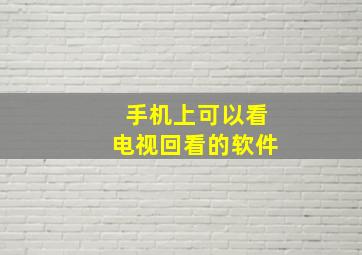 手机上可以看
电视回看的软件